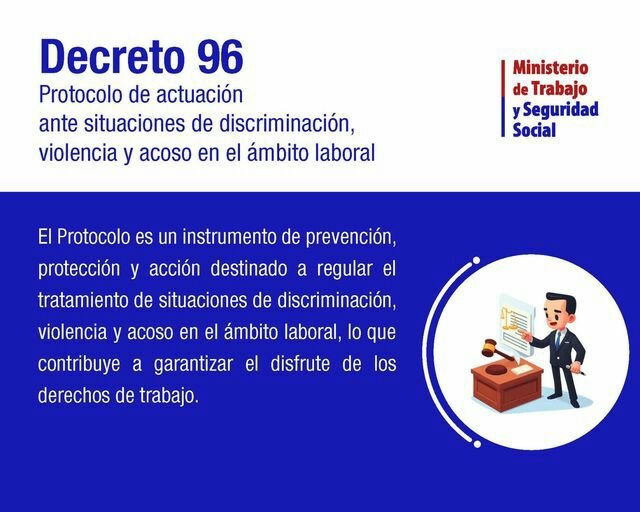 Decreto 96
Protocolo de actuación ante situaciones de discriminación, violencia y acoso en el ámbito laboral

Ministerio de Trabajo y Seguridad Social

El Protocolo es un instrumento de prevención, protección y acción destinado a regular el tratamiento de situaciones de discriminación, violencia y acoso en el ámbito laboral, lo que contribuye a garantizar el disfrute de los derechos de trabajo.